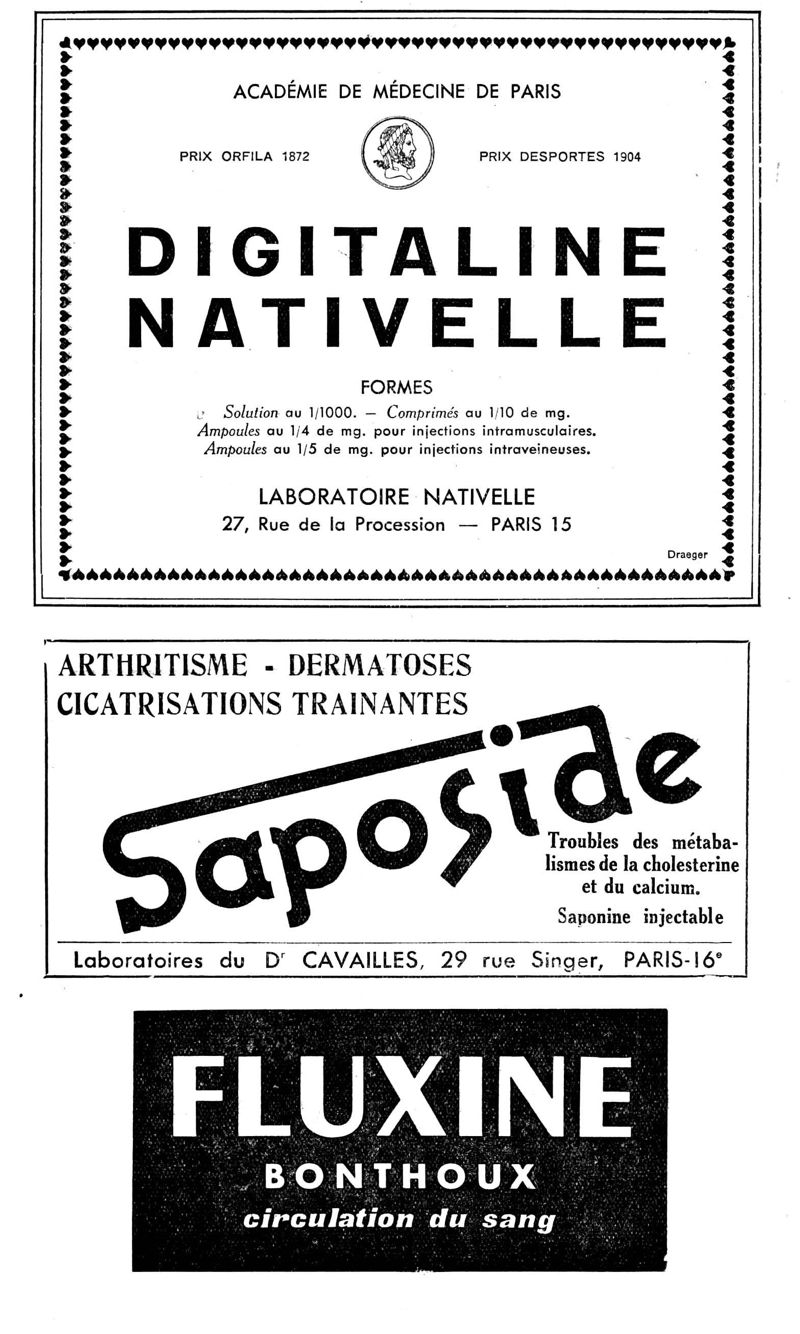 ACADÉMIE DE MÉDECINE DE PARIS

PRIX ORFILA 1872

PRIX DESPORTES 1904

DIGITALINE NATIVELLE

FORMES

Solution au 1/1000. — Comprimés au 1/10 de mg.
Ampoules au 1/4 de mg. pour injections intramusculaires.
Ampoules au 1/5 de mg. pour injections intraveineuses.

LABORATOIRE NATIVELLE
27, Rue de la Procession — PARIS 15

Draeger

ARTHRITISME - DERMATOSES
CICATRISATIONS TRAINANTES

Saposide

Troubles des métabalismes de la cholesterine et du calcium.

Saponine injectable

Laboratoires du Dr CAVAILLES, 29 rue Singer, PARIS-16e

FLUXINE
BONTHOUX
circulation du sang